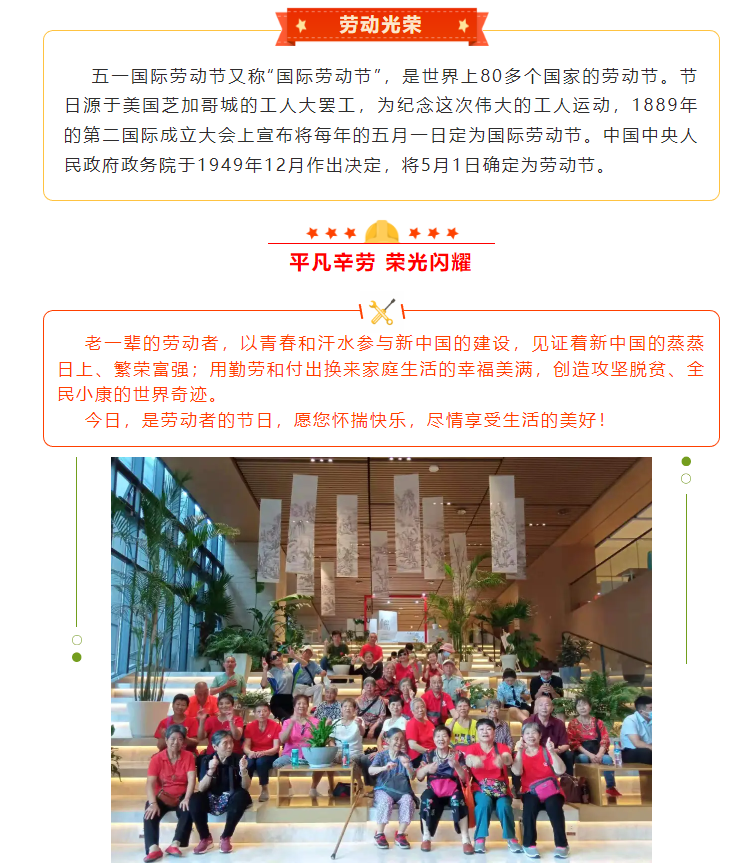 劳动光荣

五一国际劳动节又称“国际劳动节”，是世界上80多个国家的劳动节。节日源于美国芝加哥城的工人大罢工，为纪念这次伟大的工人运动，1889年的第二国际成立大会上宣布将每年的五月一日定为国际劳动节。中国中央人民政府政务院于1949年12月作出决定，将5月1日确定为劳动节。

平凡辛劳 荣光闪耀

老一辈的劳动者，以青春和汗水参与新中国的建设，见证着新中国的蒸蒸日上、繁荣富强；用勤劳和付出换来家庭生活的幸福美满，创造攻坚脱贫、全民小康的世界奇迹。

今日，是劳动者的节日，愿您怀揣快乐，尽情享受生活的美好！